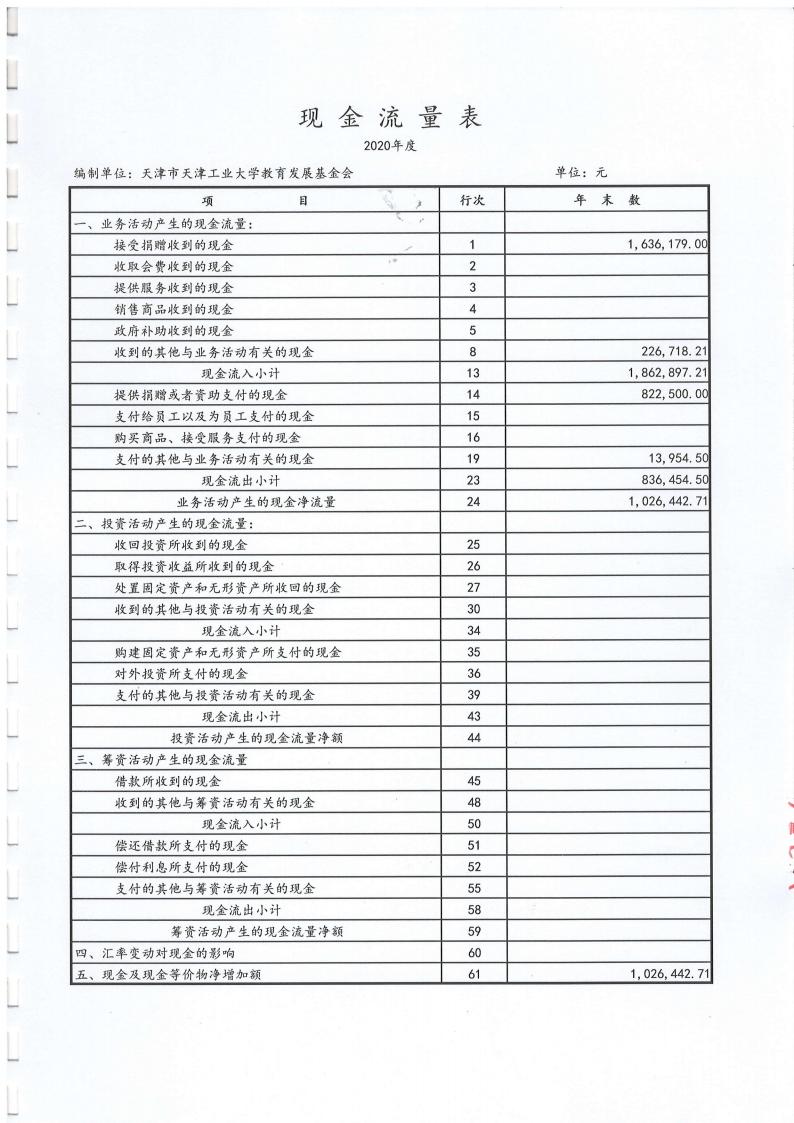 现 金 流 量 表

2020年度

编制单位：天津市天津工业大学教育发展基金会　　　　单位：元

| 项　　　　目 | 行次 | 年 末 数 |
|---|---|---|
| 一、业务活动产生的现金流量： | | |
| 接受捐赠收到的现金 | 1 | 1,636,179.00 |
| 收取会费收到的现金 | 2 | |
| 提供服务收到的现金 | 3 | |
| 销售商品收到的现金 | 4 | |
| 政府补助收到的现金 | 5 | |
| 收到的其他与业务活动有关的现金 | 8 | 226,718.21 |
| 现金流入小计 | 13 | 1,862,897.21 |
| 提供捐赠或者资助支付的现金 | 14 | 822,500.00 |
| 支付给员工以及为员工支付的现金 | 15 | |
| 购买商品、接受服务支付的现金 | 16 | |
| 支付的其他与业务活动有关的现金 | 19 | 13,954.50 |
| 现金流出小计 | 23 | 836,454.50 |
| 业务活动产生的现金净流量 | 24 | 1,026,442.71 |
| 二、投资活动产生的现金流量： | | |
| 收回投资所收到的现金 | 25 | |
| 取得投资收益所收到的现金 | 26 | |
| 处置固定资产和无形资产所收回的现金 | 27 | |
| 收到的其他与投资活动有关的现金 | 30 | |
| 现金流入小计 | 34 | |
| 购建固定资产和无形资产所支付的现金 | 35 | |
| 对外投资所支付的现金 | 36 | |
| 支付的其他与投资活动有关的现金 | 39 | |
| 现金流出小计 | 43 | |
| 投资活动产生的现金流量净额 | 44 | |
| 三、筹资活动产生的现金流量 | | |
| 借款所收到的现金 | 45 | |
| 收到的其他与筹资活动有关的现金 | 48 | |
| 现金流入小计 | 50 | |
| 偿还借款所支付的现金 | 51 | |
| 偿付利息所支付的现金 | 52 | |
| 支付的其他与筹资活动有关的现金 | 55 | |
| 现金流出小计 | 58 | |
| 筹资活动产生的现金流量净额 | 59 | |
| 四、汇率变动对现金的影响 | 60 | |
| 五、现金及现金等价物净增加额 | 61 | 1,026,442.71 |